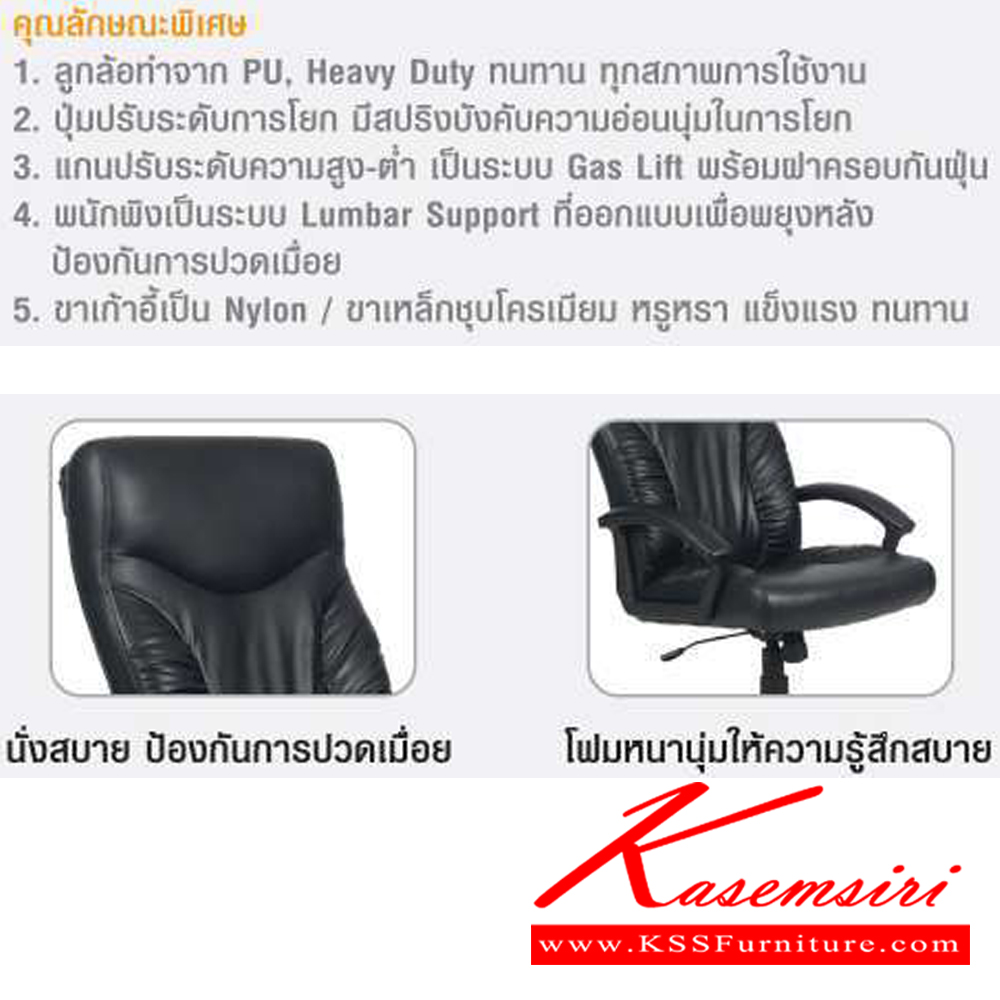 คุณลักษณะพิเศษ
1. ลูกล้อทำจาก PU, Heavy Duty ทนทาน ทุกสภาพการใช้งาน
2. ปุ่มปรับระดับการโยก มีสปริงบังคับความอ่อนนุ่มในการโยก
3. แกนปรับระดับความสูง-ต่ำ เป็นระบบ Gas Lift พร้อมฝาครอบกันฝุ่น
4. พนักพิงเป็นระบบ Lumbar Support ที่ออกแบบเพื่อพยุงหลัง ป้องกันการปวดเมื่อย
5. ขาเก้าอี้เป็น Nylon / ขาเหล็กชุบโครเมียม หรูหรา แข็งแรง ทนทาน

นั่งสบาย ป้องกันการปวดเมื่อย

โฟมหนานุ่มให้ความรู้สึกสบาย

Kasemsiri
www.KSSFurniture.com